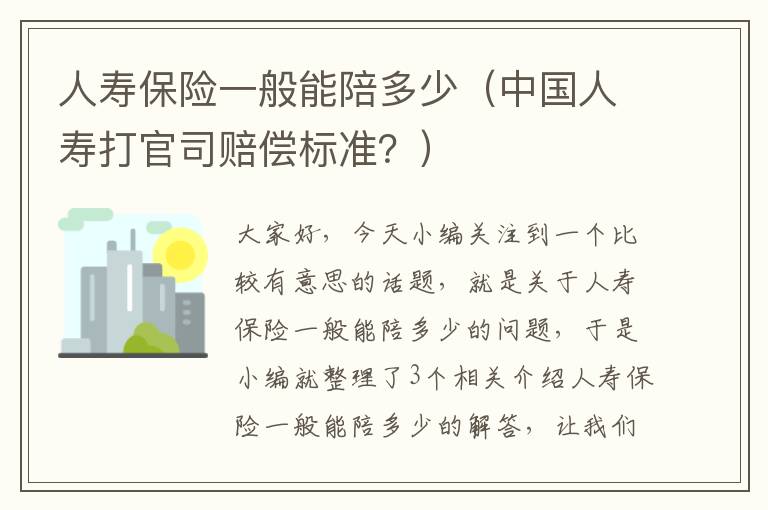 人寿保险一般能陪多少（中国人寿打官司赔偿标准？）

大家好，今天小编关注到一个比较有意思的话题，就是关于人寿保险一般能陪多少的问题，于是小编就整理了3个相关介绍人寿保险一般能陪多少的解答，让我们